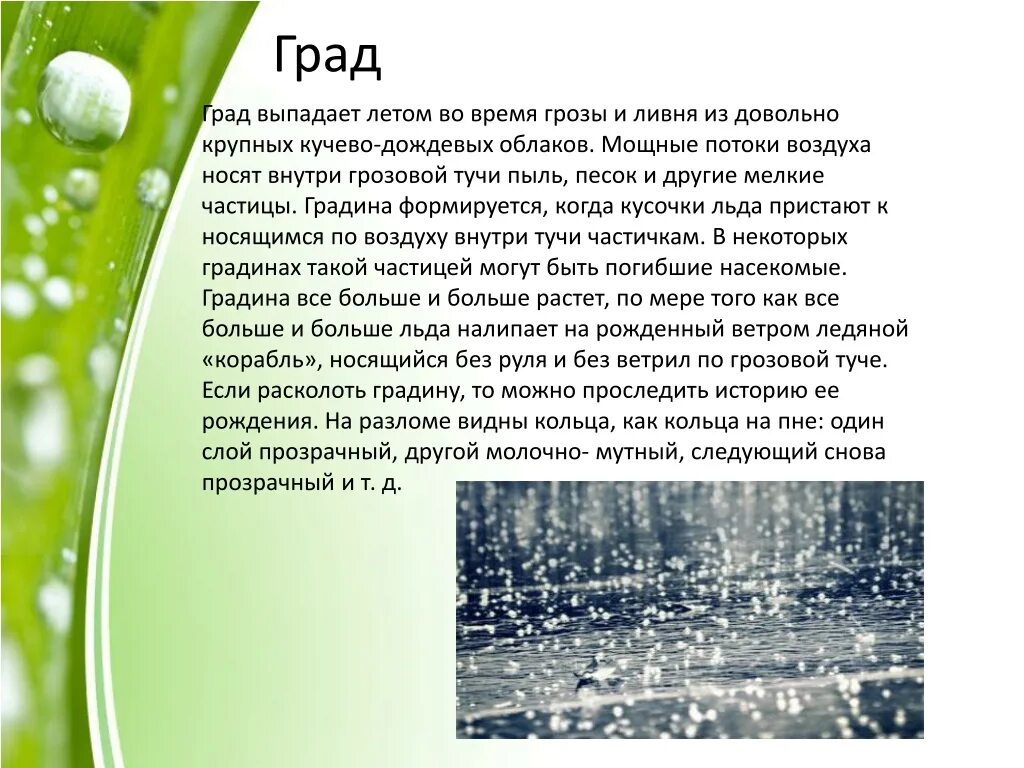 Град

Град выпадает летом во время грозы и ливня из довольно крупных кучево-дождевых облаков. Мощные потоки воздуха носят внутри грозовой тучи пыль, песок и другие мелкие частицы. Градина формируется, когда кусочки льда пристают к носящимся по воздуху внутри тучи частичкам. В некоторых градинах такой частицей могут быть погибшие насекомые. Градина все больше и больше растет, по мере того как все больше и больше льда налипает на рожденный ветром ледяной «корабль», носящийся без руля и без ветрил по грозовой туче. Если расколоть градину, то можно проследить историю ее рождения. На разломе видны кольца, как кольца на пне: один слой прозрачный, другой молочно- мутный, следующий снова прозрачный и т. д.